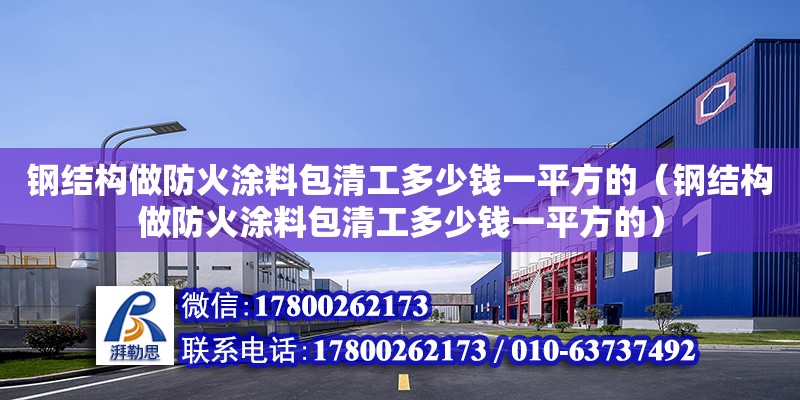 钢结构做防火涂料包清工多少钱一平方的（钢结构做防火涂料包清工多少钱一平方的）

湃勒思

微信：17800262173

联系电话：17800262173 / 010-63737492